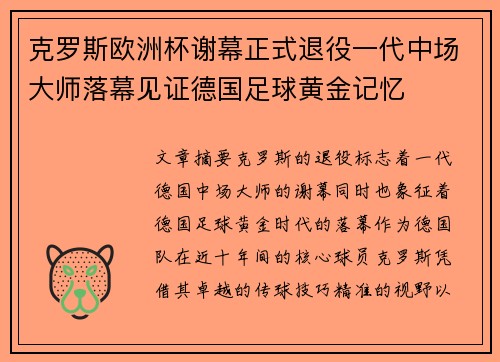 克罗斯欧洲杯谢幕正式退役一代中场大师落幕见证德国足球黄金记忆

文章摘要克罗斯的退役标志着一代德国中场大师的谢幕同时也象征着德国足球黄金时代的落幕作为德国队在近十年间的核心球员克罗斯凭借其卓越的传球技巧精准的视野以